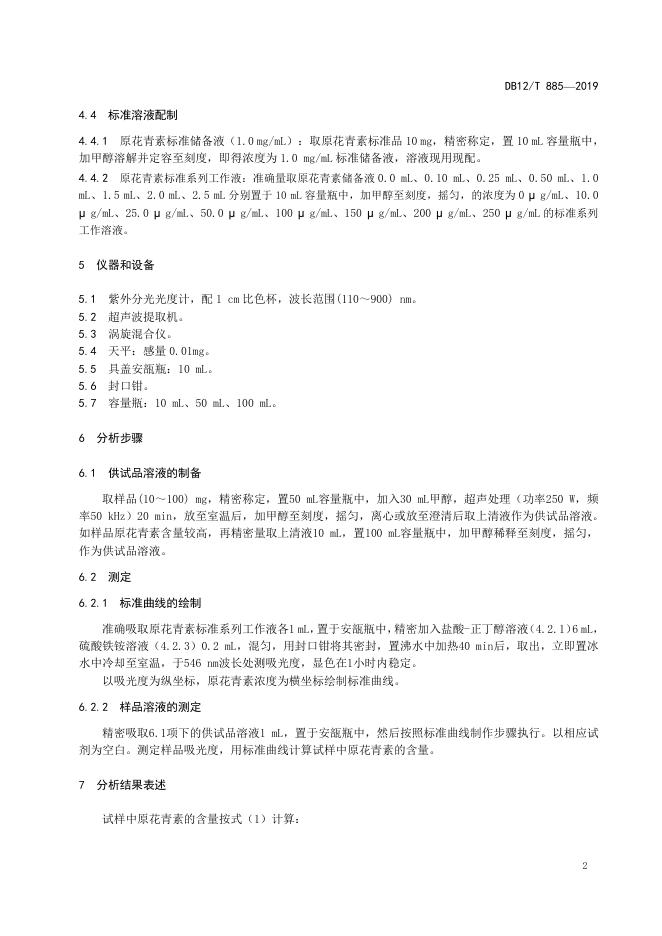 DB12/T 885—2019

4.4 标准溶液配制

4.4.1 原花青素标准储备液（1.0 mg/mL）：取原花青素标准品 10 mg，精密称定，置 10 mL 容量瓶中，加甲醇溶解并定容至刻度，即得浓度为 1.0 mg/mL 标准储备液，溶液现用现配。

4.4.2 原花青素标准系列工作液：准确量取原花青素储备液 0.0 mL、0.10 mL、0.25 mL、0.50 mL、1.0 mL、1.5 mL、2.0 mL、2.5 mL 分别置于 10 mL 容量瓶中，加甲醇至刻度，摇匀，的浓度为 0 μ g/mL、10.0 μ g/mL、25.0 μ g/mL、50.0 μ g/mL、100 μ g/mL、150 μ g/mL、200 μ g/mL、250 μ g/mL 的标准系列工作溶液。

5 仪器和设备

5.1 紫外分光光度计，配 1 cm 比色杯，波长范围(110～900) nm。
5.2 超声波提取机。
5.3 涡旋混合仪。
5.4 天平：感量 0.01mg。
5.5 具盖安瓿瓶：10 mL。
5.6 封口钳。
5.7 容量瓶：10 mL、50 mL、100 mL。

6 分析步骤

6.1 供试品溶液的制备

取样品(10～100) mg，精密称定，置50 mL容量瓶中，加入30 mL甲醇，超声处理（功率250 W，频率50 kHz）20 min，放至室温后，加甲醇至刻度，摇匀，离心或放至澄清后取上清液作为供试品溶液。如样品原花青素含量较高，再精密量取上清液10 mL，置100 mL容量瓶中，加甲醇稀释至刻度，摇匀，作为供试品溶液。

6.2 测定

6.2.1 标准曲线的绘制

准确吸取原花青素标准系列工作液各1 mL，置于安瓿瓶中，精密加入盐酸-正丁醇溶液（4.2.1）6 mL，硫酸铁铵溶液（4.2.3）0.2 mL，混匀，用封口钳将其密封，置沸水中加热40 min后，取出，立即置冰水中冷却至室温，于546 nm波长处测吸光度，显色在1小时内稳定。

以吸光度为纵坐标，原花青素浓度为横坐标绘制标准曲线。

6.2.2 样品溶液的测定

精密吸取6.1项下的供试品溶液1 mL，置于安瓿瓶中，然后按照标准曲线制作步骤执行。以相应试剂为空白。测定样品吸光度，用标准曲线计算试样中原花青素的含量。

7 分析结果表述

试样中原花青素的含量按式（1）计算：

2